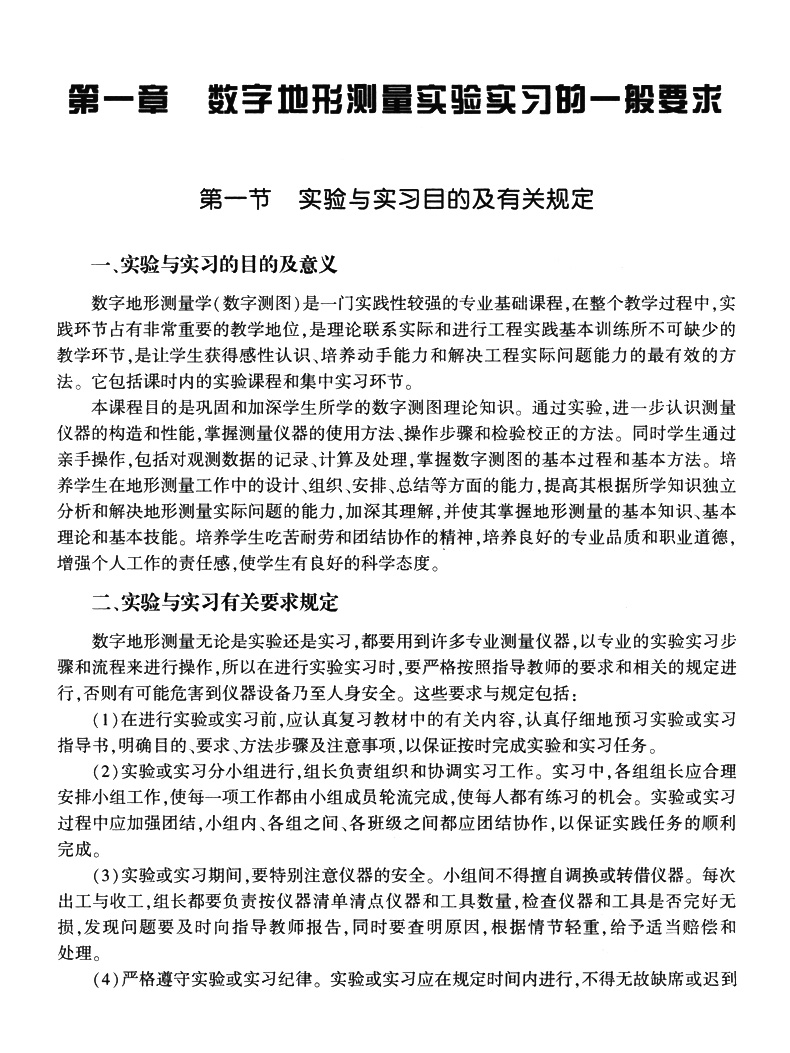 第一章　数字地形测量实验实习的一般要求

第一节　实验与实习目的及有关规定

一、实验与实习的目的及意义

数字地形测量学(数字测图)是一门实践性较强的专业基础课程,在整个教学过程中,实践环节占有非常重要的教学地位,是理论联系实际和进行工程实践基本训练所不可缺少的教学环节,是让学生获得感性认识、培养动手能力和解决工程实际问题能力的最有效的方法。它包括课时内的实验课程和集中实习环节。

本课程目的是巩固和加深学生所学的数字测图理论知识。通过实验,进一步认识测量仪器的构造和性能,掌握测量仪器的使用方法、操作步骤和检验校正的方法。同时学生通过亲手操作,包括对观测数据的记录、计算及处理,掌握数字测图的基本过程和基本方法。培养学生在地形测量工作中的设计、组织、安排、总结等方面的能力,提高其根据所学知识独立分析和解决地形测量实际问题的能力,加深其理解,并使其掌握地形测量的基本知识、基本理论和基本技能。培养学生吃苦耐劳和团结协作的精神,培养良好的专业品质和职业道德,增强个人工作的责任感,使学生有良好的科学态度。

二、实验与实习有关要求规定

数字地形测量无论是实验还是实习,都要用到许多专业测量仪器,以专业的实验实习步骤和流程来进行操作,所以在进行实验实习时,要严格按照指导教师的要求和相关的规定进行,否则有可能危害到仪器设备乃至人身安全。这些要求与规定包括:

(1)在进行实验或实习前,应认真复习教材中的有关内容,认真仔细地预习实验或实习指导书,明确目的、要求、方法步骤及注意事项,以保证按时完成实验和实习任务。

(2)实验或实习分小组进行,组长负责组织和协调实习工作。实习中,各组组长应合理安排小组工作,使每一项工作都由小组成员轮流完成,使每人都有练习的机会。实验或实习过程中应加强团结,小组内、各组之间、各班级之间都应团结协作,以保证实践任务的顺利完成。

(3)实验或实习期间,要特别注意仪器的安全。小组间不得擅自调换或转借仪器。每次出工与收工,组长都要负责按仪器清单清点仪器和工具数量,检查仪器和工具是否完好无损,发现问题要及时向指导教师报告,同时要查明原因,根据情节轻重,给予适当赔偿和处理。

(4)严格遵守实验或实习纪律。实验或实习应在规定时间内进行,不得无故缺席或迟到